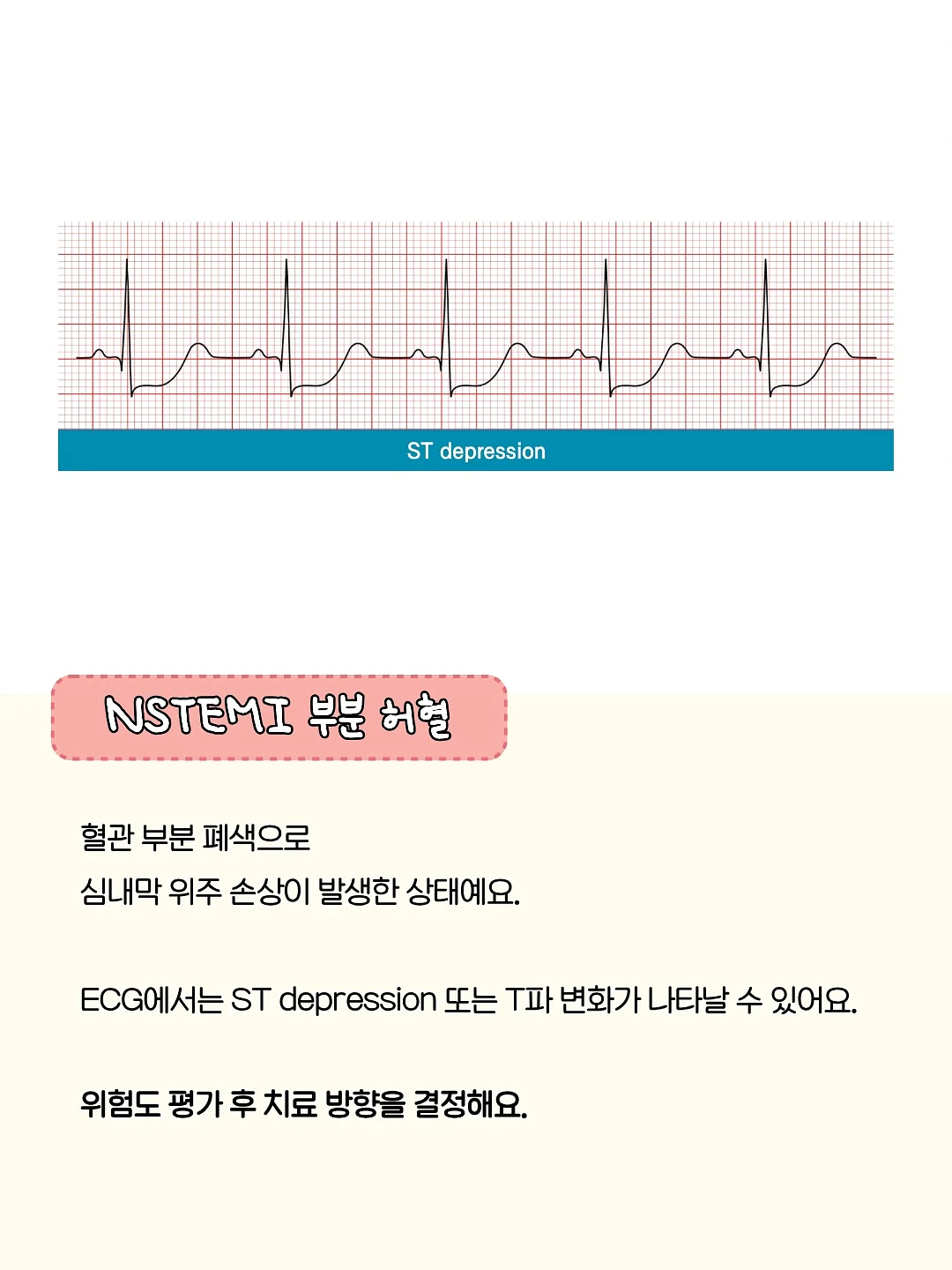 ST depression

NSTEMI 부분 허혈

혈관 부분 폐색으로
심내막 위주 손상이 발생한 상태예요.

ECG에서는 ST depression 또는 T파 변화가 나타날 수 있어요.

위험도 평가 후 치료 방향을 결정해요.